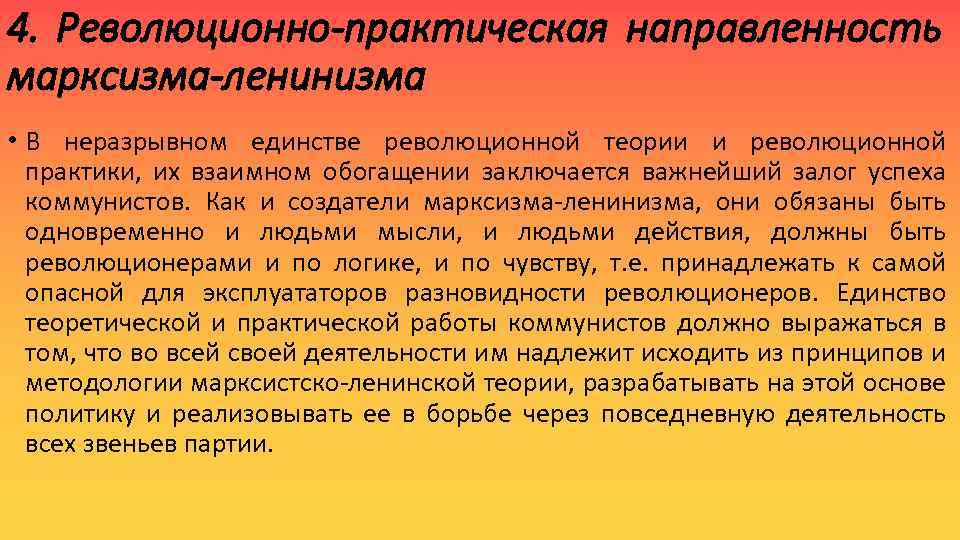 4. Революционно-практическая направленность марксизма-ленинизма

• В неразрывном единстве революционной теории и революционной практики, их взаимном обогащении заключается важнейший залог успеха коммунистов. Как и создатели марксизма-ленинизма, они обязаны быть одновременно и людьми мысли, и людьми действия, должны быть революционерами и по логике, и по чувству, т.е. принадлежать к самой опасной для эксплуататоров разновидности революционеров. Единство теоретической и практической работы коммунистов должно выражаться в том, что во всей своей деятельности им надлежит исходить из принципов и методологии марксистско-ленинской теории, разрабатывать на этой основе политику и реализовывать ее в борьбе через повседневную деятельность всех звеньев партии.